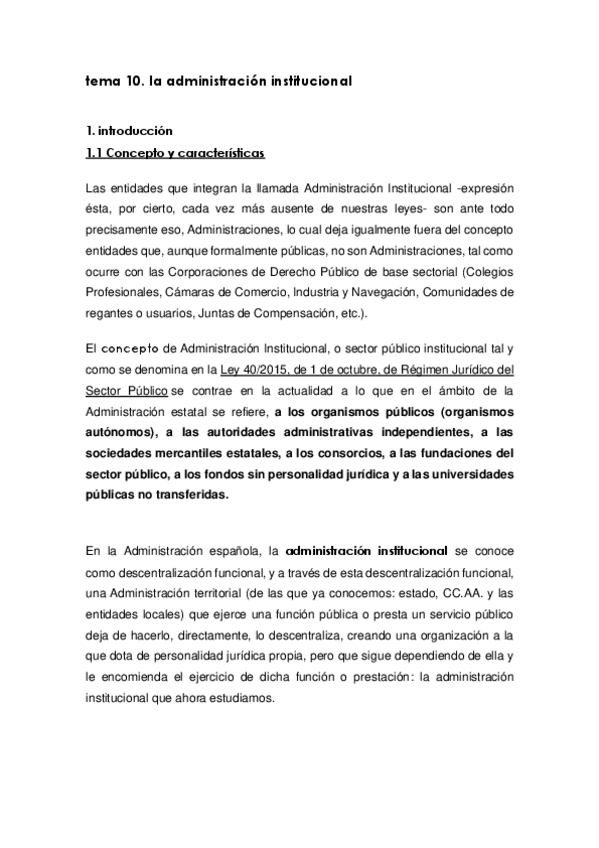 tema 10. la administración institucional

1. introducción
1.1 Concepto y características

Las entidades que integran la llamada Administración Institucional -expresión ésta, por cierto, cada vez más ausente de nuestras leyes- son ante todo precisamente eso, Administraciones, lo cual deja igualmente fuera del concepto entidades que, aunque formalmente públicas, no son Administraciones, tal como ocurre con las Corporaciones de Derecho Público de base sectorial (Colegios Profesionales, Cámaras de Comercio, Industria y Navegación, Comunidades de regantes o usuarios, Juntas de Compensación, etc.).

El concepto de Administración Institucional, o sector público institucional tal y como se denomina en la Ley 40/2015, de 1 de octubre, de Régimen Jurídico del Sector Público se contrae en la actualidad a lo que en el ámbito de la Administración estatal se refiere, a los organismos públicos (organismos autónomos), a las autoridades administrativas independientes, a las sociedades mercantiles estatales, a los consorcios, a las fundaciones del sector público, a los fondos sin personalidad jurídica y a las universidades públicas no transferidas.

En la Administración española, la administración institucional se conoce como descentralización funcional, y a través de esta descentralización funcional, una Administración territorial (de las que ya conocemos: estado, CC.AA. y las entidades locales) que ejerce una función pública o presta un servicio público deja de hacerlo, directamente, lo descentraliza, creando una organización a la que dota de personalidad jurídica propia, pero que sigue dependiendo de ella y le encomienda el ejercicio de dicha función o prestación: la administración institucional que ahora estudiamos.